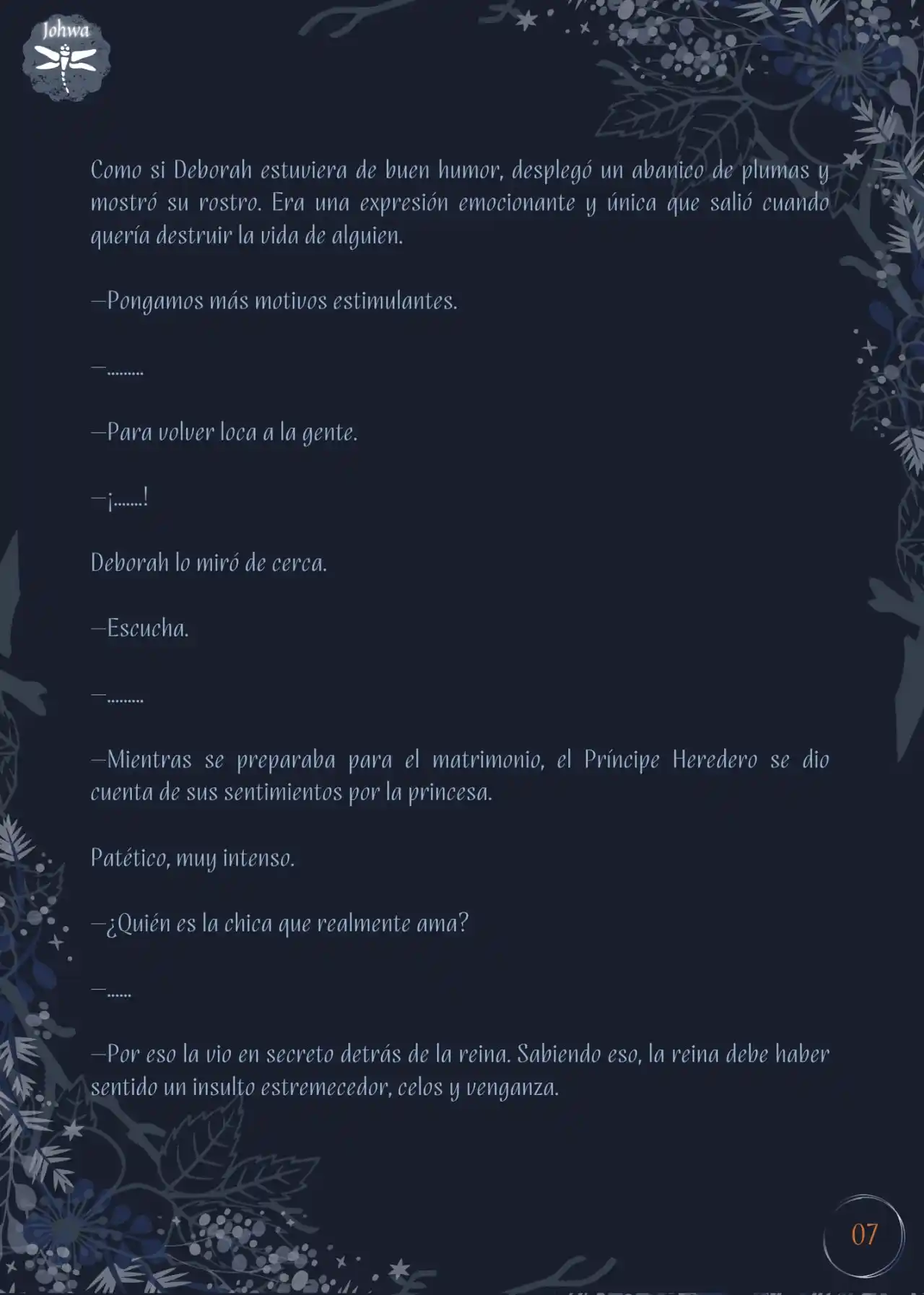 Johwa

Como si Deborah estuviera de buen humor, desplegó un abanico de plumas y mostró su rostro. Era una expresión emocionante y única que salió cuando quería destruir la vida de alguien.

—Pongamos más motivos estimulantes.

—.........

—Para volver loca a la gente.

—¡.......!

Deborah lo miró de cerca.

—Escucha.

—.........

—Mientras se preparaba para el matrimonio, el Príncipe Heredero se dio cuenta de sus sentimientos por la princesa.

Patético, muy intenso.

—¿Quién es la chica que realmente ama?

—......

—Por eso la vio en secreto detrás de la reina. Sabiendo eso, la reina debe haber sentido un insulto estremecedor, celos y venganza.

07